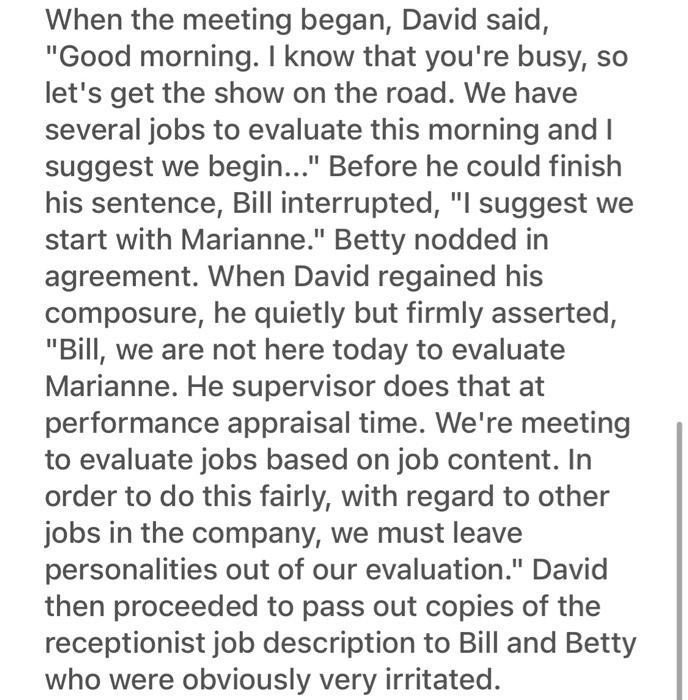 When the meeting began, David said, "Good morning. I know that you're busy, so let's get the show on the road. We have several jobs to evaluate this morning and I suggest we begin..." Before he could finish his sentence, Bill interrupted, "I suggest we start with Marianne." Betty nodded in agreement. When David regained his composure, he quietly but firmly asserted, "Bill, we are not here today to evaluate Marianne. He supervisor does that at performance appraisal time. We're meeting to evaluate jobs based on job content. In order to do this fairly, with regard to other jobs in the company, we must leave personalities out of our evaluation." David then proceeded to pass out copies of the receptionist job description to Bill and Betty who were obviously very irritated.